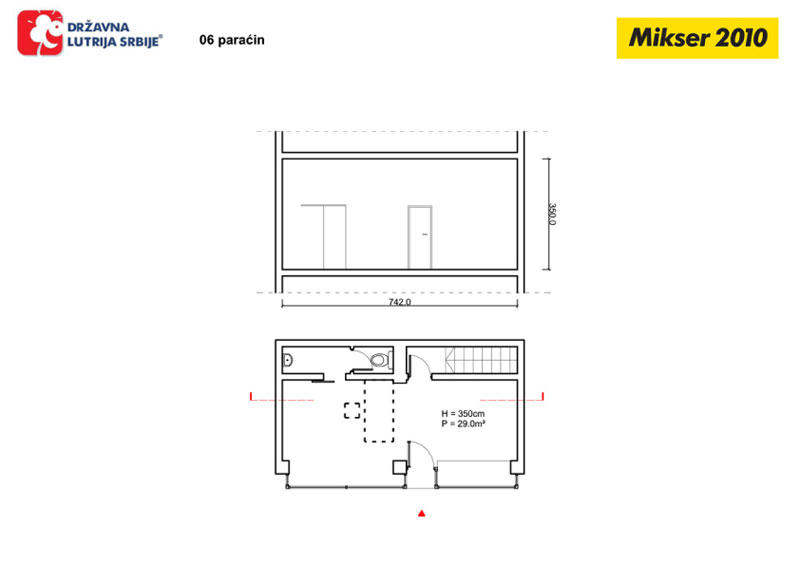 DRŽAVNA LUTRIJA SRBIJE®

06 paraćin

Mikser 2010

350.0

742.0

H = 350cm
P = 29.0m²